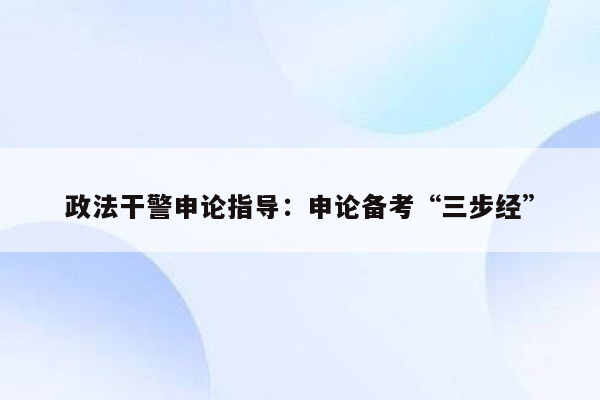 政法干警申论指导：申论备考“三步经”